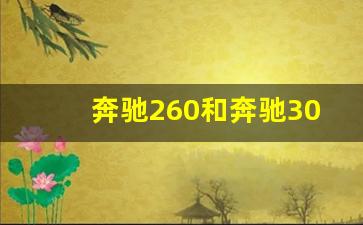 奔驰260和奔驰30